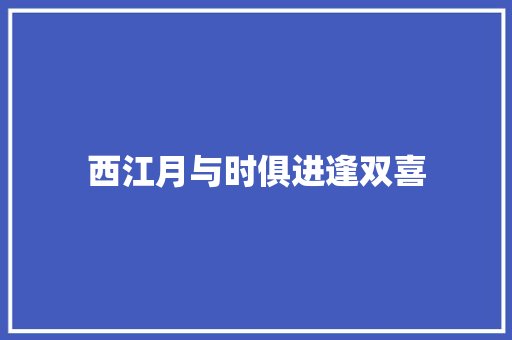 西江月与时俱进逢双喜